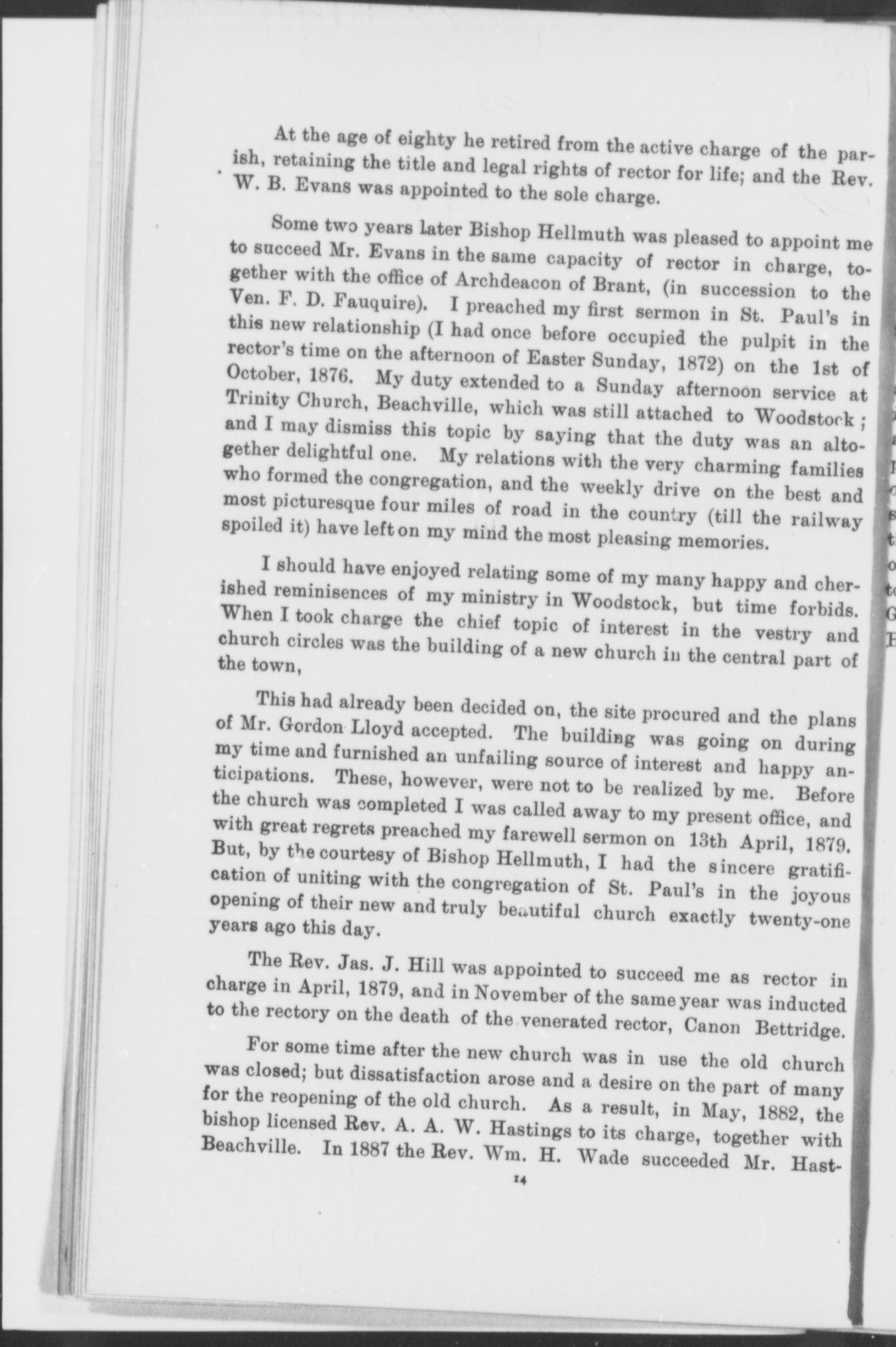 At the age of eighty he retired from the active charge of the parish, retaining the title and legal rights of rector for life; and the Rev. W. B. Evans was appointed to the sole charge.

Some two years later Bishop Hellmuth was pleased to appoint me to succeed Mr. Evans in the same capacity of rector in charge, together with the office of Archdeacon of Brant, (in succession to the Ven. F. D. Fauquire). I preached my first sermon in St. Paul's in this new relationship (I had once before occupied the pulpit in the rector's time on the afternoon of Easter Sunday, 1872) on the 1st of October, 1876. My duty extended to a Sunday afternoon service at Trinity Church, Beachville, which was still attached to Woodstock; and I may dismiss this topic by saying that the duty was an altogether delightful one. My relations with the very charming families who formed the congregation, and the weekly drive on the best and most picturesque four miles of road in the country (till the railway spoiled it) have left on my mind the most pleasing memories.

I should have enjoyed relating some of my many happy and cherished reminisences of my ministry in Woodstock, but time forbids. When I took charge the chief topic of interest in the vestry and church circles was the building of a new church in the central part of the town,

This had already been decided on, the site procured and the plans of Mr. Gordon Lloyd accepted. The building was going on during my time and furnished an unfailing source of interest and happy anticipations. These, however, were not to be realized by me. Before the church was completed I was called away to my present office, and with great regrets preached my farewell sermon on 13th April, 1879. But, by the courtesy of Bishop Hellmuth, I had the sincere gratification of uniting with the congregation of St. Paul's in the joyous opening of their new and truly beautiful church exactly twenty-one years ago this day.

The Rev. Jas. J. Hill was appointed to succeed me as rector in charge in April, 1879, and in November of the same year was inducted to the rectory on the death of the venerated rector, Canon Bettridge.

For some time after the new church was in use the old church was closed; but dissatisfaction arose and a desire on the part of many for the reopening of the old church. As a result, in May, 1882, the bishop licensed Rev. A. A. W. Hastings to its charge, together with Beachville. In 1887 the Rev. Wm. H. Wade succeeded Mr. Hast-

14